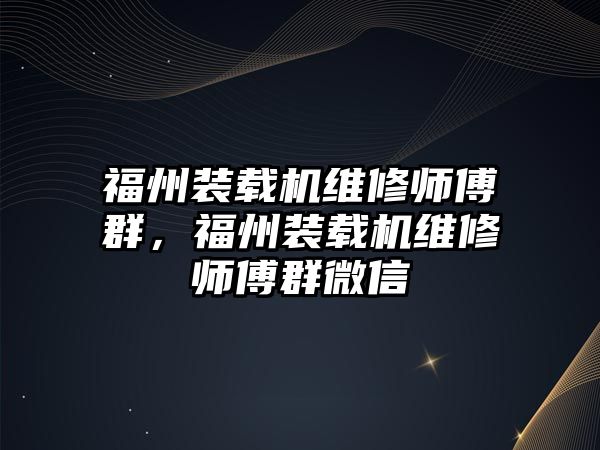 福州装载机维修师傅群，福州装载机维修师傅群微信